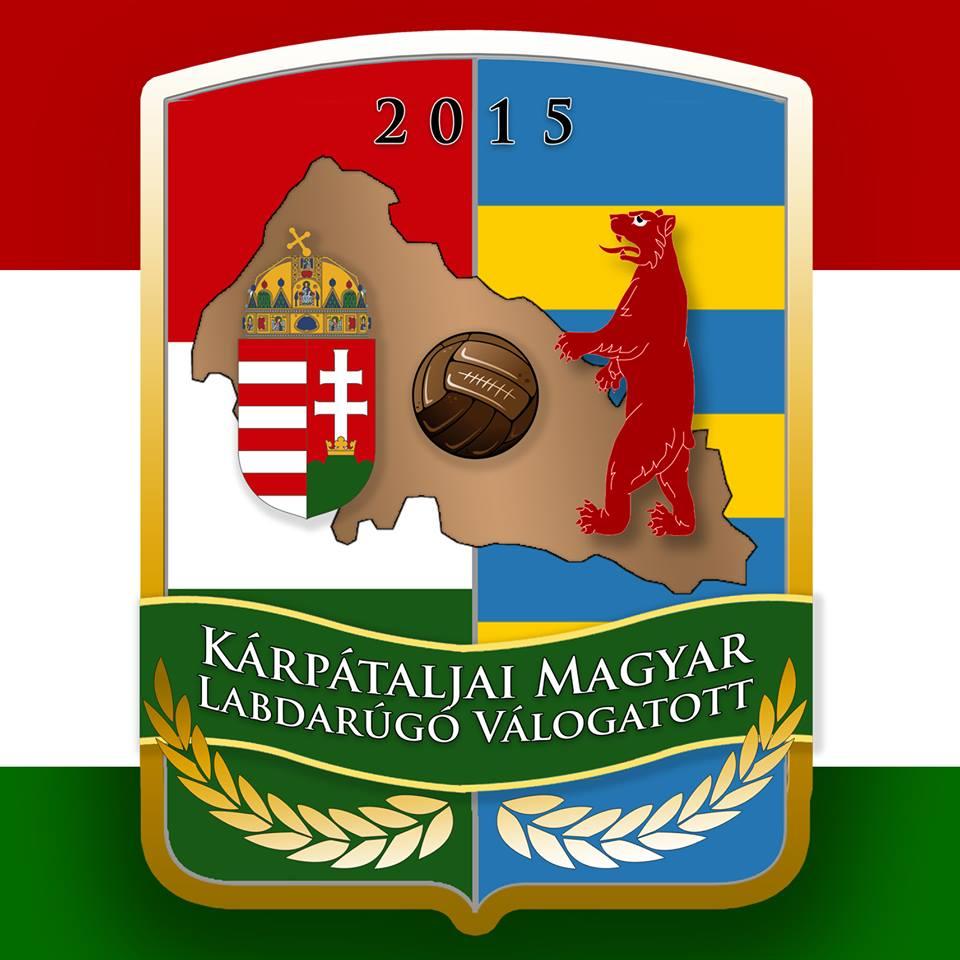 2015

KÁRPÁTALJAI MAGYAR
LABDARÚGÓ VÁLOGATOTT